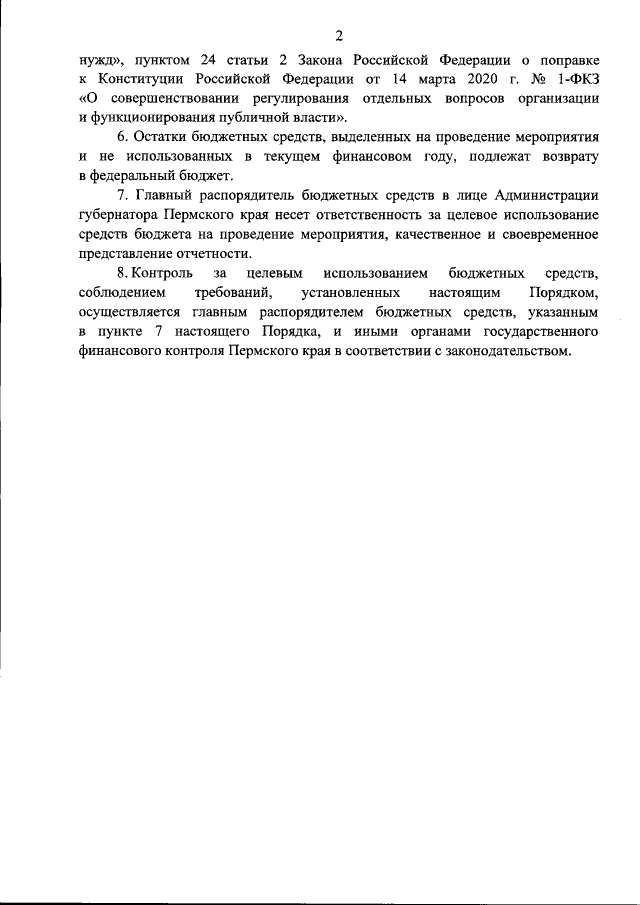 2

нужд», пунктом 24 статьи 2 Закона Российской Федерации о поправке к Конституции Российской Федерации от 14 марта 2020 г. № 1-ФКЗ «О совершенствовании регулирования отдельных вопросов организации и функционирования публичной власти».

6. Остатки бюджетных средств, выделенных на проведение мероприятия и не использованных в текущем финансовом году, подлежат возврату в федеральный бюджет.

7. Главный распорядитель бюджетных средств в лице Администрации губернатора Пермского края несет ответственность за целевое использование средств бюджета на проведение мероприятия, качественное и своевременное представление отчетности.

8. Контроль за целевым использованием бюджетных средств, соблюдением требований, установленных настоящим Порядком, осуществляется главным распорядителем бюджетных средств, указанным в пункте 7 настоящего Порядка, и иными органами государственного финансового контроля Пермского края в соответствии с законодательством.